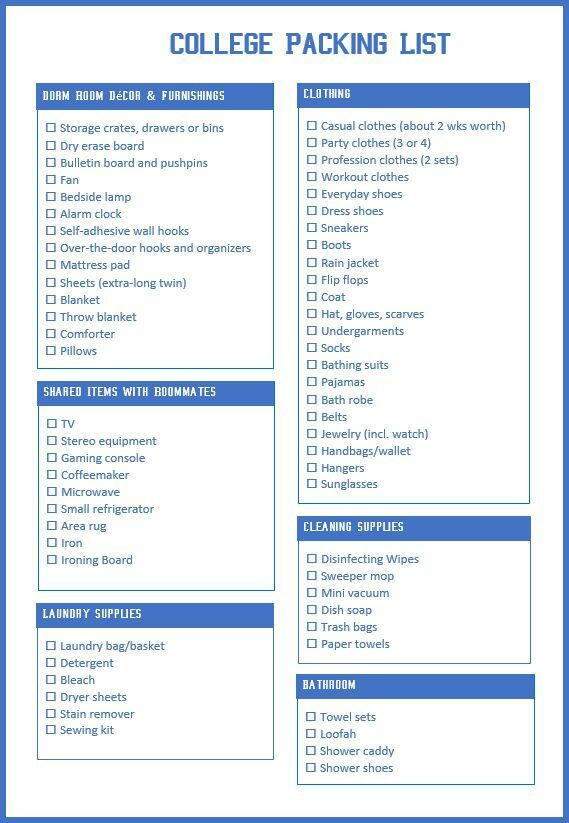 COLLEGE PACKING LIST

DORM ROOM DéCOR & FURNISHINGS

☐ Storage crates, drawers or bins
☐ Dry erase board
☐ Bulletin board and pushpins
☐ Fan
☐ Bedside lamp
☐ Alarm clock
☐ Self-adhesive wall hooks
☐ Over-the-door hooks and organizers
☐ Mattress pad
☐ Sheets (extra-long twin)
☐ Blanket
☐ Throw blanket
☐ Comforter
☐ Pillows

SHARED ITEMS WITH ROOMMATES

☐ TV
☐ Stereo equipment
☐ Gaming console
☐ Coffeemaker
☐ Microwave
☐ Small refrigerator
☐ Area rug
☐ Iron
☐ Ironing Board

LAUNDRY SUPPLIES

☐ Laundry bag/basket
☐ Detergent
☐ Bleach
☐ Dryer sheets
☐ Stain remover
☐ Sewing kit

CLOTHING

☐ Casual clothes (about 2 wks worth)
☐ Party clothes (3 or 4)
☐ Profession clothes (2 sets)
☐ Workout clothes
☐ Everyday shoes
☐ Dress shoes
☐ Sneakers
☐ Boots
☐ Rain jacket
☐ Flip flops
☐ Coat
☐ Hat, gloves, scarves
☐ Undergarments
☐ Socks
☐ Bathing suits
☐ Pajamas
☐ Bath robe
☐ Belts
☐ Jewelry (incl. watch)
☐ Handbags/wallet
☐ Hangers
☐ Sunglasses

CLEANING SUPPLIES

☐ Disinfecting Wipes
☐ Sweeper mop
☐ Mini vacuum
☐ Dish soap
☐ Trash bags
☐ Paper towels

BATHROOM

☐ Towel sets
☐ Loofah
☐ Shower caddy
☐ Shower shoes